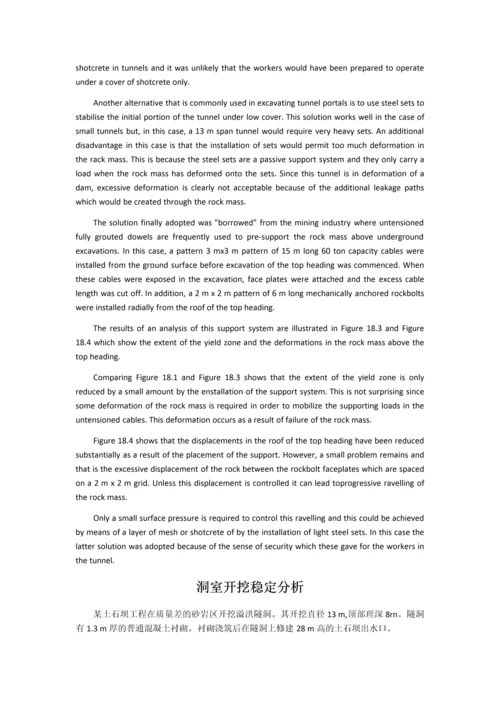 shotcrete in tunnels and it was unlikely that the workers would have been prepared to operate under a cover of shotcrete only.

Another alternative that is commonly used in excavating tunnel portals is to use steel sets to stabilise the initial portion of the tunnel under low cover. This solution works well in the case of small tunnels but, in this case, a 13 m span tunnel would require very heavy sets. An additional disadvantage in this case is that the installation of sets would permit too much deformation in the rack mass. This is because the steel sets are a passive support system and they only carry a load when the rock mass has deformed onto the sets. Since this tunnel is in deformation of a dam, excessive deformation is clearly not acceptable because of the additional leakage paths which would be created through the rock mass.

The solution finally adopted was "borrowed" from the mining industry where untensioned fully grouted dowels are frequently used to pre-support the rock mass above underground excavations. In this case, a pattern 3 mx3 m pattern of 15 m long 60 ton capacity cables were installed from the ground surface before excavation of the top heading was commenced. When these cables were exposed in the excavation, face plates were attached and the excess cable length was cut off. In addition, a 2 m x 2 m pattern of 6 m long mechanically anchored rockbolts were installed radially from the roof of the top heading.

The results of an analysis of this support system are illustrated in Figure 18.3 and Figure 18.4 which show the extent of the yield zone and the deformations in the rock mass above the top heading.

Comparing Figure 18.1 and Figure 18.3 shows that the extent of the yield zone is only reduced by a small amount by the enstallation of the support system. This is not surprising since some deformation of the rock mass is required in order to mobilize the supporting loads in the untensioned cables. This deformation occurs as a result of failure of the rock mass.

Figure 18.4 shows that the displacements in the roof of the top heading have been reduced substantially as a result of the placement of the support. However, a small problem remains and that is the excessive displacement of the rock between the rockbolt faceplates which are spaced on a 2 m x 2 m grid. Unless this displacement is controlled it can lead toprogressive ravelling of the rock mass.

Only a small surface pressure is required to control this ravelling and this could be achieved by means of a layer of mesh or shotcrete of by the installation of light steel sets. In this case the latter solution was adopted because of the sense of security which these gave for the workers in the tunnel.

洞室开挖稳定分析

某土石坝工程在质量差的砂岩区开挖溢洪隧洞。其开挖直径 13 m,顶部埋深 8rn。隧洞有 1.3 m 厚的普通混凝土衬砌。衬砌浇筑后在隧洞上修建 28 m 高的土石坝出水口。